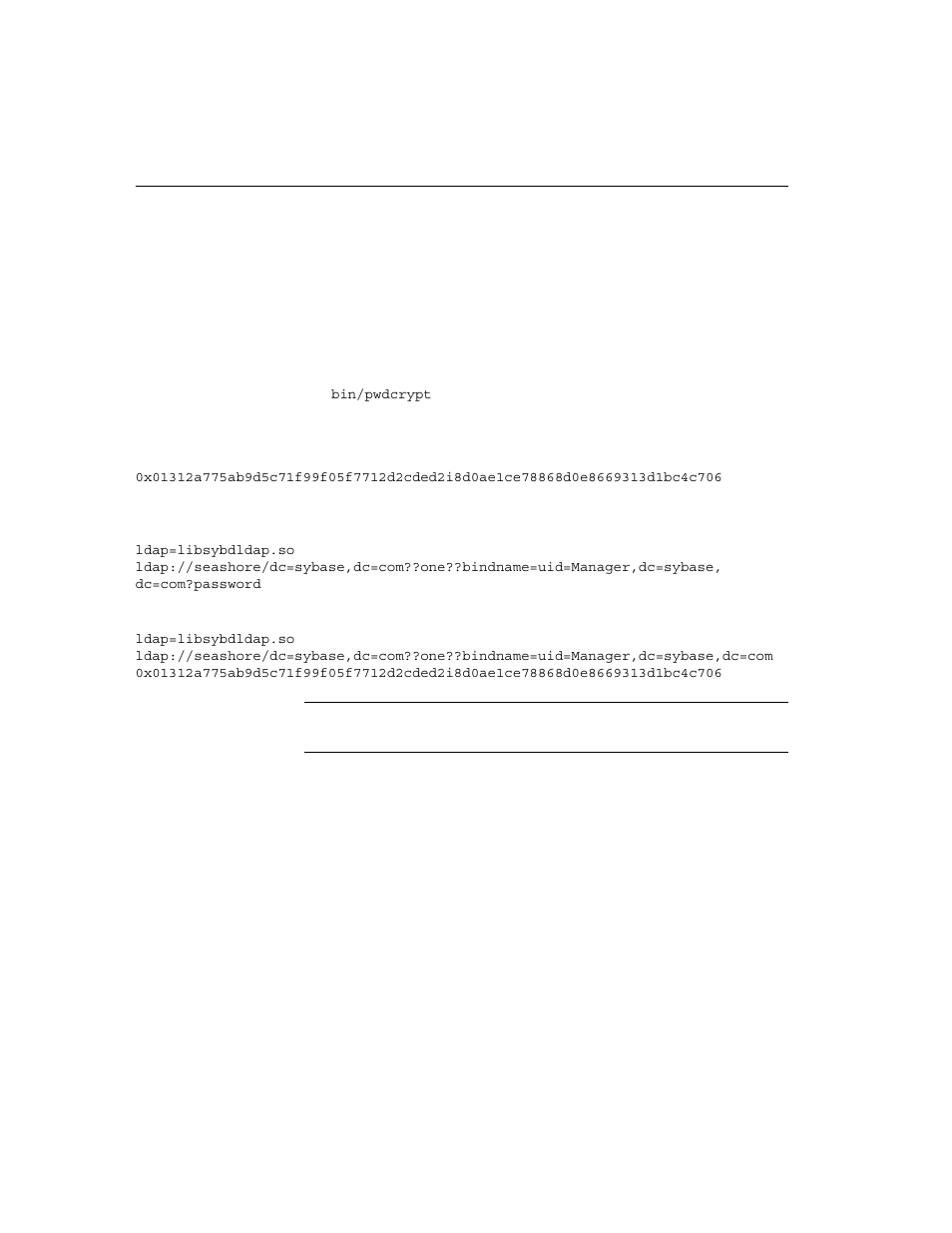 bin/pwdcrypt

0x01312a775ab9d5c71f99f05f7712d2cded2i8d0ae1ce78868d0e8669313d1bc4c706

ldap=libsybdldap.so
ldap://seashore/dc=sybase,dc=com??one??bindname=uid=Manager,dc=sybase,
dc=com?password

ldap=libsybdldap.so
ldap://seashore/dc=sybase,dc=com??one??bindname=uid=Manager,dc=sybase,dc=com
0x01312a775ab9d5c71f99f05f7712d2cded2i8d0ae1ce78868d0e8669313d1bc4c706